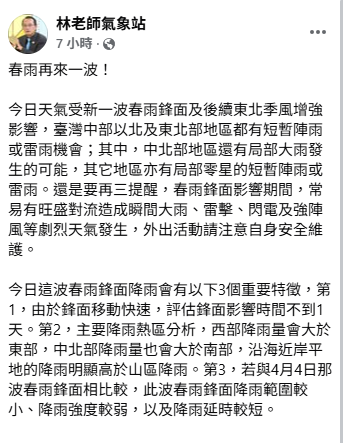 林老師氣象站
7 小時 ·

春雨再來一波！

今日天氣受新一波春雨鋒面及後續東北季風增強影響，臺灣中部以北及東北部地區都有短暫陣雨或雷雨機會；其中，中北部地區還有局部大雨發生的可能，其它地區亦有局部零星的短暫陣雨或雷雨。還是要再三提醒，春雨鋒面影響期間，常易有旺盛對流造成瞬間大雨、雷擊、閃電及強陣風等劇烈天氣發生，外出活動請注意自身安全維護。

今日這波春雨鋒面降雨會有以下3個重要特徵，第1，由於鋒面移動快速，評估鋒面影響時間不到1天。第2，主要降雨熱區分析，西部降雨量會大於東部，中北部降雨量也會大於南部，沿海近岸平地的降雨明顯高於山區降雨。第3，若與4月4日那波春雨鋒面相比較，此波春雨鋒面降雨範圍較小、降雨強度較弱，以及降雨延時較短。